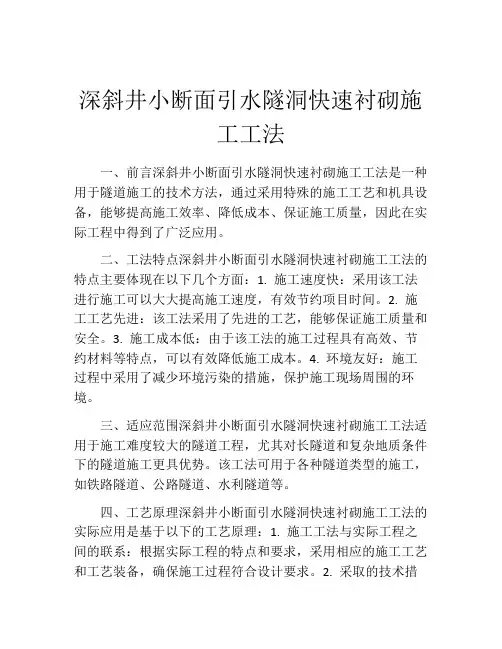 深斜井小断面引水隧洞快速衬砌施工工法

一、前言深斜井小断面引水隧洞快速衬砌施工工法是一种用于隧道施工的技术方法，通过采用特殊的施工工艺和机具设备，能够提高施工效率、降低成本、保证施工质量，因此在实际工程中得到了广泛应用。

二、工法特点深斜井小断面引水隧洞快速衬砌施工工法的特点主要体现在以下几个方面：1. 施工速度快：采用该工法进行施工可以大大提高施工速度，有效节约项目时间。2. 施工工艺先进：该工法采用了先进的工艺，能够保证施工质量和安全。3. 施工成本低：由于该工法的施工过程具有高效、节约材料等特点，可以有效降低施工成本。4. 环境友好：施工过程中采用了减少环境污染的措施，保护施工现场周围的环境。

三、适应范围深斜井小断面引水隧洞快速衬砌施工工法适用于施工难度较大的隧道工程，尤其对长隧道和复杂地质条件下的隧道施工更具优势。该工法可用于各种隧道类型的施工，如铁路隧道、公路隧道、水利隧道等。

四、工艺原理深斜井小断面引水隧洞快速衬砌施工工法的实际应用是基于以下的工艺原理：1. 施工工法与实际工程之间的联系：根据实际工程的特点和要求，采用相应的施工工艺和工艺装备，确保施工过程符合设计要求。2. 采取的技术措